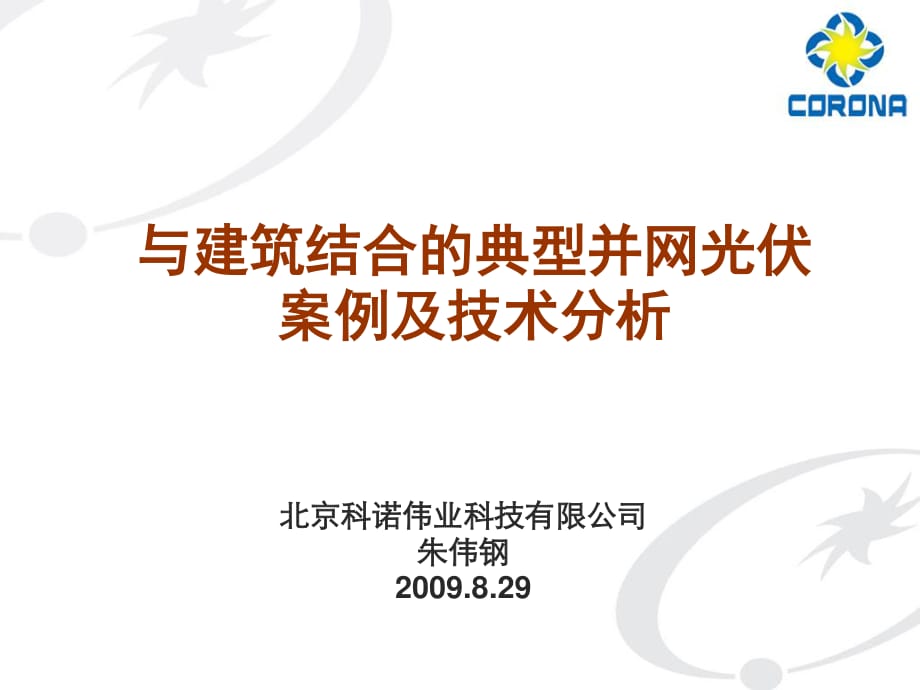 CORONA

与建筑结合的典型并网光伏案例及技术分析

北京科诺伟业科技有限公司
朱伟钢
2009.8.29